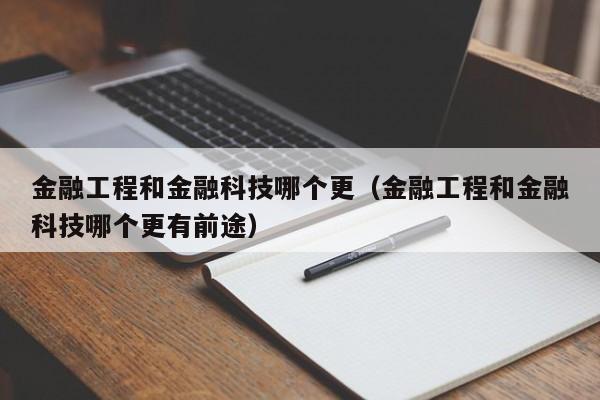 金融工程和金融科技哪个更（金融工程和金融科技哪个更有前途）